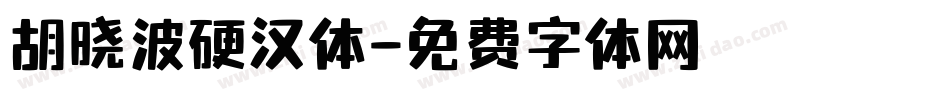 胡晓波硬汉体-免费字体网